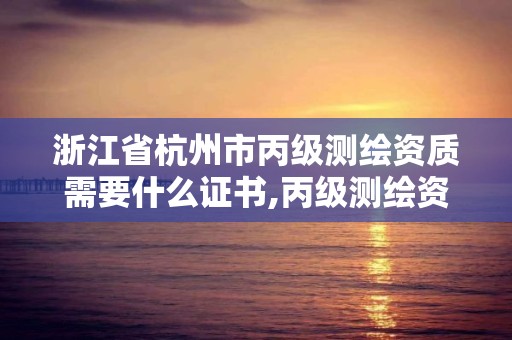 浙江省杭州市丙级测绘资质需要什么证书,丙级测绘资